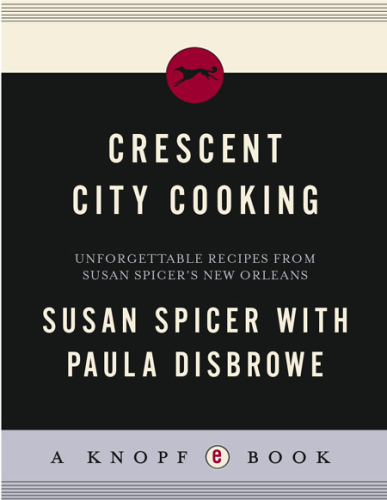 CRESCENT CITY COOKING

UNFORGETTABLE RECIPES FROM SUSAN SPICER'S NEW ORLEANS

SUSAN SPICER WITH PAULA DISBROWE

A KNOPF e BOOK